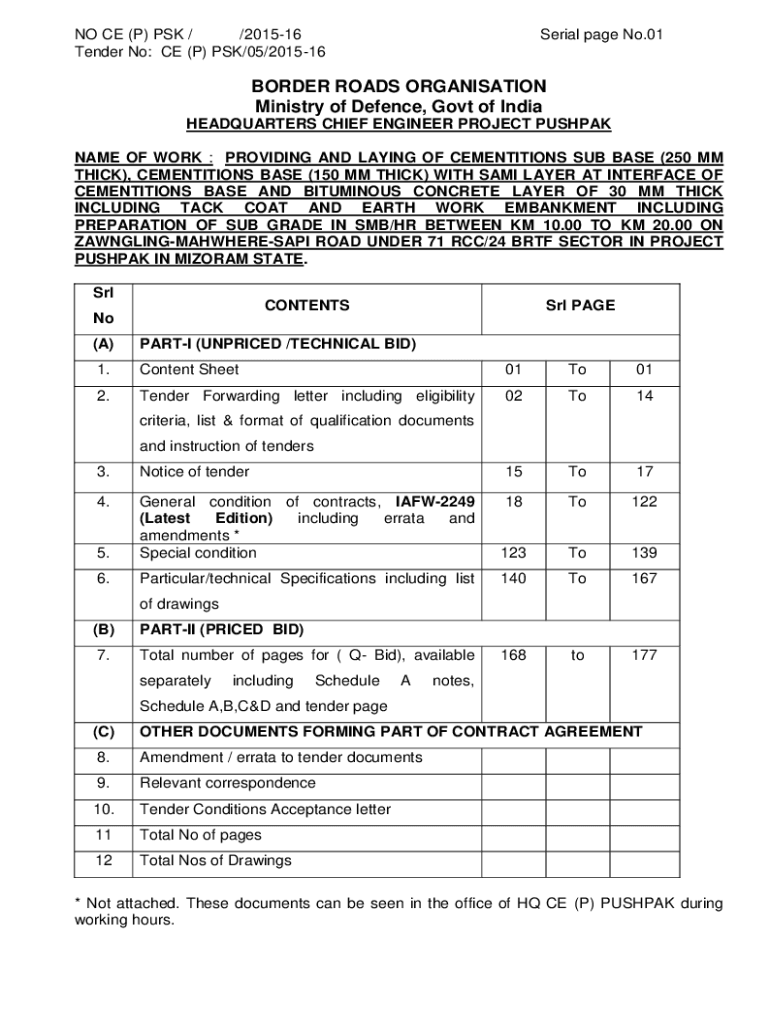 NO CE (P) PSK / /2015-16
Tender No: CE (P) PSK/05/2015-16

Serial page No.01

BORDER ROADS ORGANISATION
Ministry of Defence, Govt of India
HEADQUARTERS CHIEF ENGINEER PROJECT PUSHPAK

NAME OF WORK : PROVIDING AND LAYING OF CEMENTITIONS SUB BASE (250 MM THICK), CEMENTITIONS BASE (150 MM THICK) WITH SAMI LAYER AT INTERFACE OF CEMENTITIONS BASE AND BITUMINOUS CONCRETE LAYER OF 30 MM THICK INCLUDING TACK COAT AND EARTH WORK EMBANKMENT INCLUDING PREPARATION OF SUB GRADE IN SMB/HR BETWEEN KM 10.00 TO KM 20.00 ON ZAWNGLING-MAHWHERE-SAPI ROAD UNDER 71 RCC/24 BRTF SECTOR IN PROJECT PUSHPAK IN MIZORAM STATE.

| Srl No | CONTENTS | Srl PAGE | | |
|---|---|---|---|---|
| (A) | PART-I (UNPRICED /TECHNICAL BID) | | | |
| 1. | Content Sheet | 01 | To | 01 |
| 2. | Tender Forwarding letter including eligibility criteria, list & format of qualification documents and instruction of tenders | 02 | To | 14 |
| 3. | Notice of tender | 15 | To | 17 |
| 4. | General condition of contracts, IAFW-2249 (Latest Edition) including errata and amendments * | 18 | To | 122 |
| 5. | Special condition | 123 | To | 139 |
| 6. | Particular/technical Specifications including list of drawings | 140 | To | 167 |
| (B) | PART-II (PRICED BID) | | | |
| 7. | Total number of pages for ( Q- Bid), available separately including Schedule A notes, Schedule A,B,C&D and tender page | 168 | to | 177 |
| (C) | OTHER DOCUMENTS FORMING PART OF CONTRACT AGREEMENT | | | |
| 8. | Amendment / errata to tender documents | | | |
| 9. | Relevant correspondence | | | |
| 10. | Tender Conditions Acceptance letter | | | |
| 11 | Total No of pages | | | |
| 12 | Total Nos of Drawings | | | |

* Not attached. These documents can be seen in the office of HQ CE (P) PUSHPAK during working hours.